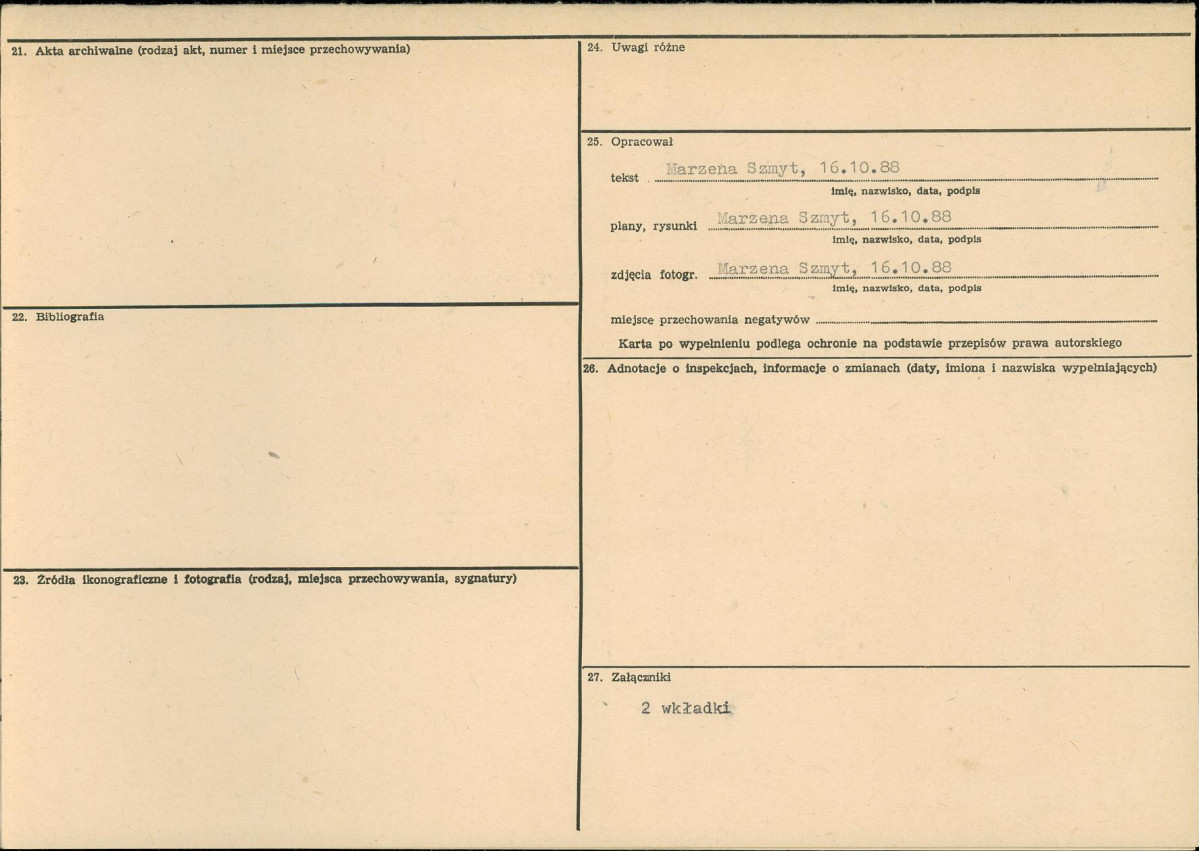 21. Akta archiwalne (rodzaj akt, numer i miejsce przechowywania)

22. Bibliografia

23. Źródła ikonograficzne i fotografia (rodzaj, miejsca przechowywania, sygnatury)

24. Uwagi różne

25. Opracował

tekst Marzena Szmyt, 16.10.88
imię, nazwisko, data, podpis

plany, rysunki Marzena Szmyt, 16.10.88
imię, nazwisko, data, podpis

zdjęcia fotogr. Marzena Szmyt, 16.10.88
imię, nazwisko, data, podpis

miejsce przechowania negatywów

Karta po wypełnieniu podlega ochronie na podstawie przepisów prawa autorskiego

26. Adnotacje o inspekcjach, informacje o zmianach (daty, imiona i nazwiska wypełniających)

27. Załączniki

2 wkładki